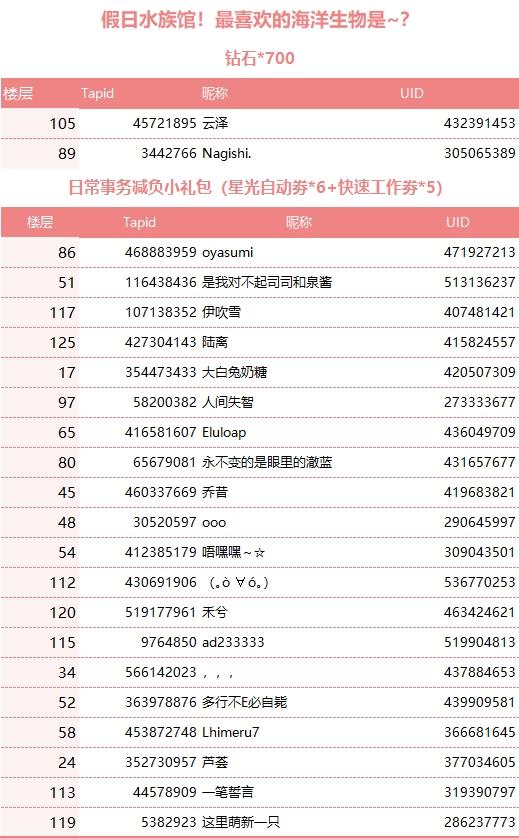 假日水族馆！最喜欢的海洋生物是~?

钻石*700

| 楼层 | Tapid | 昵称 | UID |
|---|---|---|---|
| 105 | 45721895 | 云泽 | 432391453 |
| 89 | 3442766 | Nagishi. | 305065389 |

日常事务减负小礼包（星光自动券*6+快速工作券*5）

| 楼层 | Tapid | 昵称 | UID |
|---|---|---|---|
| 86 | 468883959 | oyasumi | 471927213 |
| 51 | 116438436 | 是我对不起司司和泉酱 | 513136237 |
| 117 | 107138352 | 伊吹雪 | 407481421 |
| 125 | 427304143 | 陆离 | 415824557 |
| 17 | 354473433 | 大白兔奶糖 | 420507309 |
| 97 | 58200382 | 人间失智 | 273333677 |
| 65 | 416581607 | Eluloap | 436049709 |
| 80 | 65679081 | 永不变的是眼里的澈蓝 | 431657677 |
| 45 | 460337669 | 乔昔 | 419683821 |
| 48 | 30520597 | ooo | 290645997 |
| 54 | 412385179 | 唔嘿嘿~☆ | 309043501 |
| 112 | 430691906 | （。ò ∀ ó。） | 536770253 |
| 120 | 519177961 | 禾兮 | 463424621 |
| 115 | 9764850 | ad233333 | 519904813 |
| 34 | 566142023 | ，，， | 437884653 |
| 52 | 363978876 | 多行不E必自毙 | 439909581 |
| 58 | 453872748 | Lhimeru7 | 366681645 |
| 24 | 352730957 | 芦荟 | 377034605 |
| 113 | 44578909 | 一笔誓言 | 319390797 |
| 119 | 5382923 | 这里萌新一只 | 286237773 |